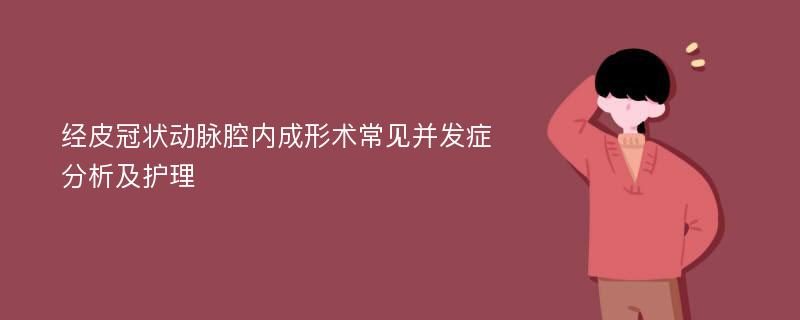 经皮冠状动脉腔内成形术常见并发症分析及护理